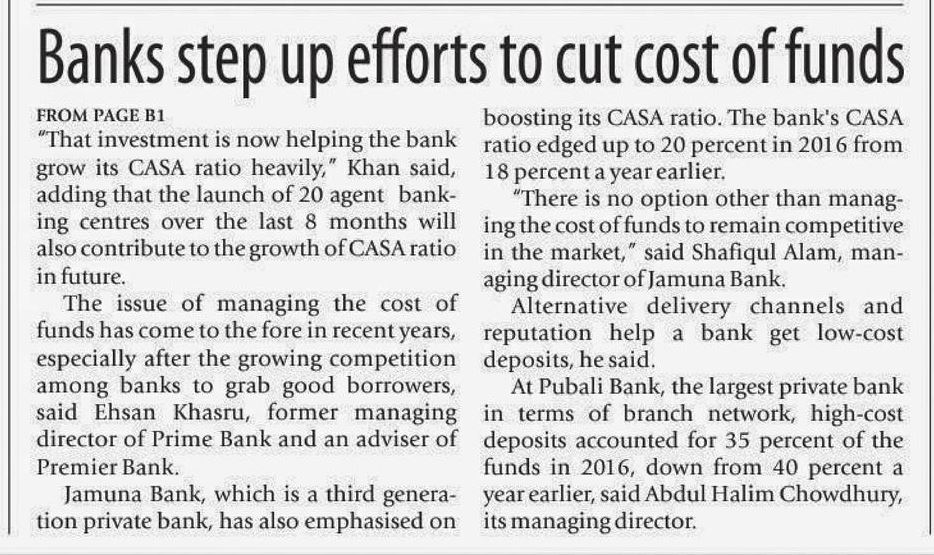 Banks step up efforts to cut cost of funds

FROM PAGE B1

"That investment is now helping the bank grow its CASA ratio heavily," Khan said, adding that the launch of 20 agent banking centres over the last 8 months will also contribute to the growth of CASA ratio in future.

The issue of managing the cost of funds has come to the fore in recent years, especially after the growing competition among banks to grab good borrowers, said Ehsan Khasru, former managing director of Prime Bank and an adviser of Premier Bank.

Jamuna Bank, which is a third generation private bank, has also emphasised on boosting its CASA ratio. The bank's CASA ratio edged up to 20 percent in 2016 from 18 percent a year earlier.

"There is no option other than managing the cost of funds to remain competitive in the market," said Shafiqul Alam, managing director of Jamuna Bank.

Alternative delivery channels and reputation help a bank get low-cost deposits, he said.

At Pubali Bank, the largest private bank in terms of branch network, high-cost deposits accounted for 35 percent of the funds in 2016, down from 40 percent a year earlier, said Abdul Halim Chowdhury, its managing director.